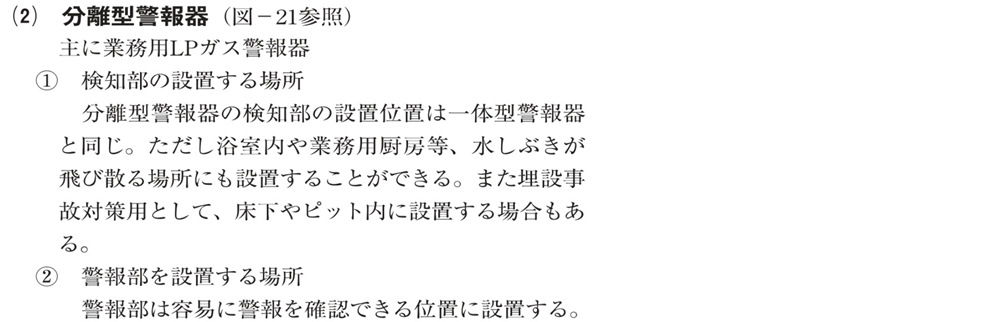 (2)　分離型警報器（図－21参照）
主に業務用LPガス警報器
①　検知部の設置する場所
分離型警報器の検知部の設置位置は一体型警報器と同じ。ただし浴室内や業務用厨房等、水しぶきが飛び散る場所にも設置することができる。また埋設事故対策用として、床下やピット内に設置する場合もある。
②　警報部を設置する場所
警報部は容易に警報を確認できる位置に設置する。